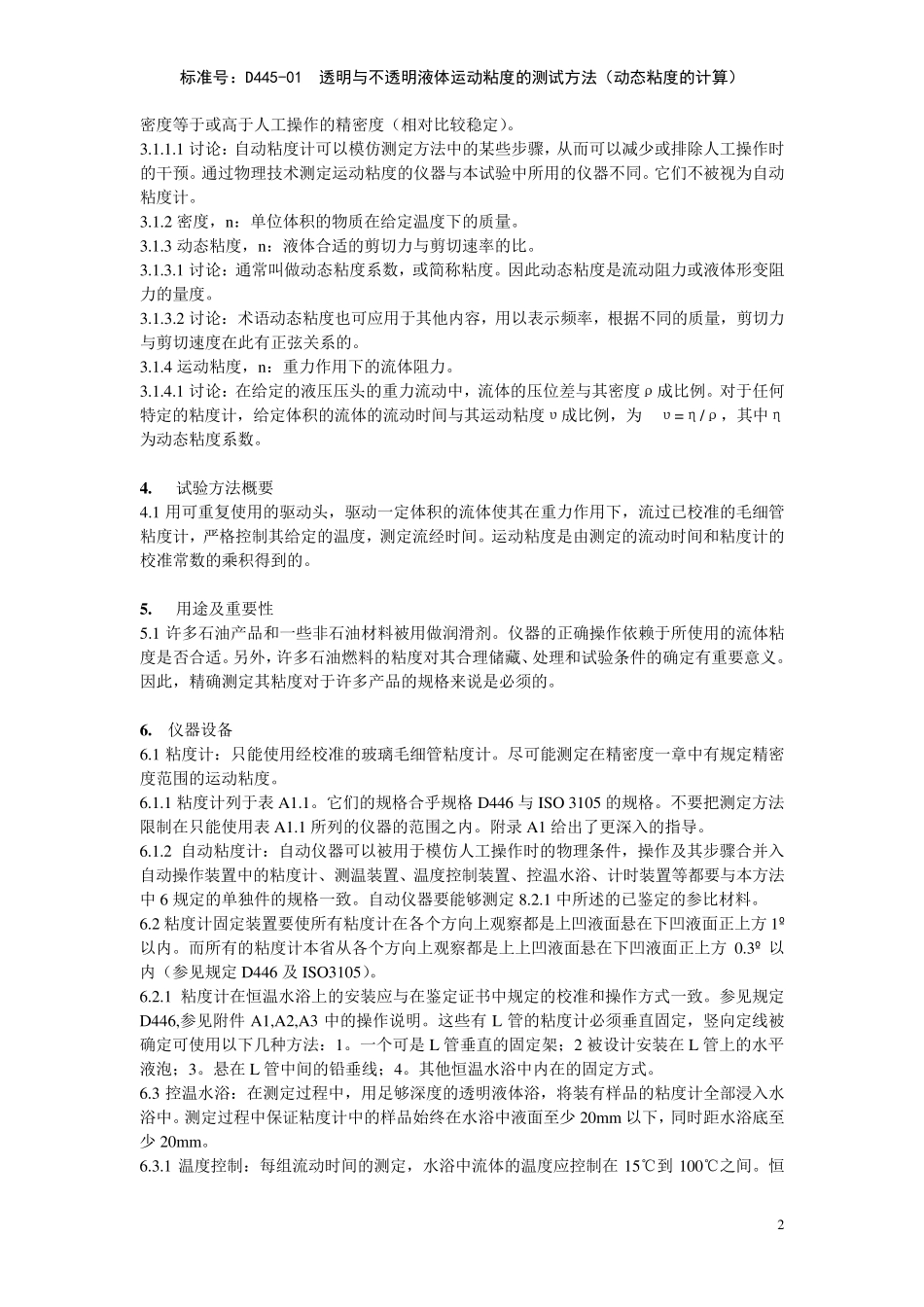 标准号：D445-01　透明与不透明液体运动粘度的测试方法（动态粘度的计算）

密度等于或高于人工操作的精密度（相对比较稳定）。
3.1.1.1 讨论：自动粘度计可以模仿测定方法中的某些步骤，从而可以减少或排除人工操作时的干预。通过物理技术测定运动粘度的仪器与本试验中所用的仪器不同。它们不被视为自动粘度计。
3.1.2 密度，n：单位体积的物质在给定温度下的质量。
3.1.3 动态粘度，n：液体合适的剪切力与剪切速率的比。
3.1.3.1 讨论：通常叫做动态粘度系数，或简称粘度。因此动态粘度是流动阻力或液体形变阻力的量度。
3.1.3.2 讨论：术语动态粘度也可应用于其他内容，用以表示频率，根据不同的质量，剪切力与剪切速度在此有正弦关系的。
3.1.4 运动粘度，n：重力作用下的流体阻力。
3.1.4.1 讨论：在给定的液压压头的重力流动中，流体的压位差与其密度ρ成比例。对于任何特定的粘度计，给定体积的流体的流动时间与其运动粘度υ成比例，为　υ＝η/ρ，其中η为动态粘度系数。

4.　试验方法概要
4.1 用可重复使用的驱动头，驱动一定体积的流体使其在重力作用下，流过已校准的毛细管粘度计，严格控制其给定的温度，测定流经时间。运动粘度是由测定的流动时间和粘度计的校准常数的乘积得到的。

5.　用途及重要性
5.1 许多石油产品和一些非石油材料被用做润滑剂。仪器的正确操作依赖于所使用的流体粘度是否合适。另外，许多石油燃料的粘度对其合理储藏、处理和试验条件的确定有重要意义。因此，精确测定其粘度对于许多产品的规格来说是必须的。

6.　仪器设备
6.1 粘度计：只能使用经校准的玻璃毛细管粘度计。尽可能测定在精密度一章中有规定精密度范围的运动粘度。
6.1.1 粘度计列于表 A1.1。它们的规格合乎规格 D446 与 ISO 3105 的规格。不要把测定方法限制在只能使用表 A1.1 所列的仪器的范围之内。附录 A1 给出了更深入的指导。
6.1.2 自动粘度计：自动仪器可以被用于模仿人工操作时的物理条件，操作及其步骤合并入自动操作装置中的粘度计、测温装置、温度控制装置、控温水浴、计时装置等都要与本方法中 6 规定的单独件的规格一致。自动仪器要能够测定 8.2.1 中所述的已鉴定的参比材料。
6.2 粘度计固定装置要使所有粘度计在各个方向上观察都是上凹液面悬在下凹液面正上方 1º 以内。而所有的粘度计本省从各个方向上观察都是上上凹液面悬在下凹液面正上方 0.3º 以内（参见规定 D446 及 ISO3105）。
6.2.1 粘度计在恒温水浴上的安装应与在鉴定证书中规定的校准和操作方式一致。参见规定 D446,参见附件 A1,A2,A3 中的操作说明。这些有 L 管的粘度计必须垂直固定，竖向定线被确定可使用以下几种方法：1。一个可是 L 管垂直的固定架；2 被设计安装在 L 管上的水平液泡；3。悬在 L 管中间的铅垂线；4。其他恒温水浴中内在的固定方式。
6.3 控温水浴：在测定过程中，用足够深度的透明液体浴，将装有样品的粘度计全部浸入水浴中。测定过程中保证粘度计中的样品始终在水浴中液面至少 20mm 以下，同时距水浴底至少 20mm。
6.3.1 温度控制：每组流动时间的测定，水浴中流体的温度应控制在 15℃到 100℃之间。恒

2